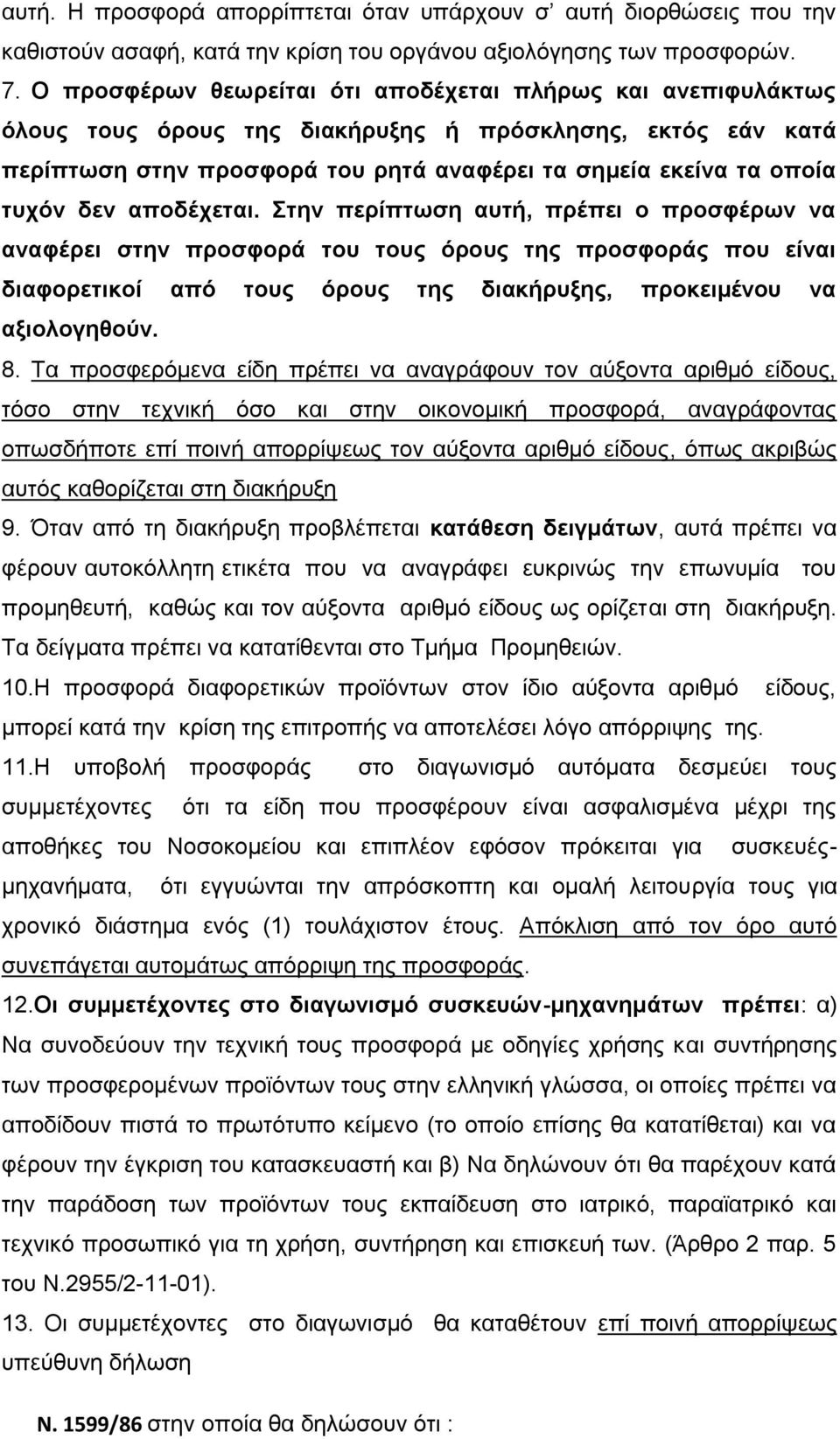 αυτή. Η προσφορά απορρίπτεται όταν υπάρχουν σ' αυτή διορθώσεις που την καθιστούν ασαφή, κατά την κρίση του οργάνου αξιολόγησης των προσφορών.

7. Ο προσφέρων θεωρείται ότι αποδέχεται πλήρως και ανεπιφυλάκτως όλους τους όρους της διακήρυξης ή πρόσκλησης, εκτός εάν κατά περίπτωση στην προσφορά του ρητά αναφέρει τα σημεία εκείνα τα οποία τυχόν δεν αποδέχεται. Στην περίπτωση αυτή, πρέπει ο προσφέρων να αναφέρει στην προσφορά του τους όρους της προσφοράς που είναι διαφορετικοί από τους όρους της διακήρυξης, προκειμένου να αξιολογηθούν.

8. Τα προσφερόμενα είδη πρέπει να αναγράφουν τον αύξοντα αριθμό είδους, τόσο στην τεχνική όσο και στην οικονομική προσφορά, αναγράφοντας οπωσδήποτε επί ποινή απορρίψεως τον αύξοντα αριθμό είδους, όπως ακριβώς αυτός καθορίζεται στη διακήρυξη

9. Όταν από τη διακήρυξη προβλέπεται κατάθεση δειγμάτων, αυτά πρέπει να φέρουν αυτοκόλλητη ετικέτα που να αναγράφει ευκρινώς την επωνυμία του προμηθευτή, καθώς και τον αύξοντα αριθμό είδους ως ορίζεται στη διακήρυξη. Τα δείγματα πρέπει να κατατίθενται στο Τμήμα Προμηθειών.

10.Η προσφορά διαφορετικών προϊόντων στον ίδιο αύξοντα αριθμό είδους, μπορεί κατά την κρίση της επιτροπής να αποτελέσει λόγο απόρριψης της.

11.Η υποβολή προσφοράς στο διαγωνισμό αυτόματα δεσμεύει τους συμμετέχοντες ότι τα είδη που προσφέρουν είναι ασφαλισμένα μέχρι της αποθήκες του Νοσοκομείου και επιπλέον εφόσον πρόκειται για συσκευές-μηχανήματα, ότι εγγυώνται την απρόσκοπτη και ομαλή λειτουργία τους για χρονικό διάστημα ενός (1) τουλάχιστον έτους. Απόκλιση από τον όρο αυτό συνεπάγεται αυτομάτως απόρριψη της προσφοράς.

12.Οι συμμετέχοντες στο διαγωνισμό συσκευών-μηχανημάτων πρέπει: α) Να συνοδεύουν την τεχνική τους προσφορά με οδηγίες χρήσης και συντήρησης των προσφερομένων προϊόντων τους στην ελληνική γλώσσα, οι οποίες πρέπει να αποδίδουν πιστά το πρωτότυπο κείμενο (το οποίο επίσης θα κατατίθεται) και να φέρουν την έγκριση του κατασκευαστή και β) Να δηλώνουν ότι θα παρέχουν κατά την παράδοση των προϊόντων τους εκπαίδευση στο ιατρικό, παραϊατρικό και τεχνικό προσωπικό για τη χρήση, συντήρηση και επισκευή των. (Άρθρο 2 παρ. 5 του Ν.2955/2-11-01).

13. Οι συμμετέχοντες στο διαγωνισμό θα καταθέτουν επί ποινή απορρίψεως υπεύθυνη δήλωση

Ν. 1599/86 στην οποία θα δηλώσουν ότι :